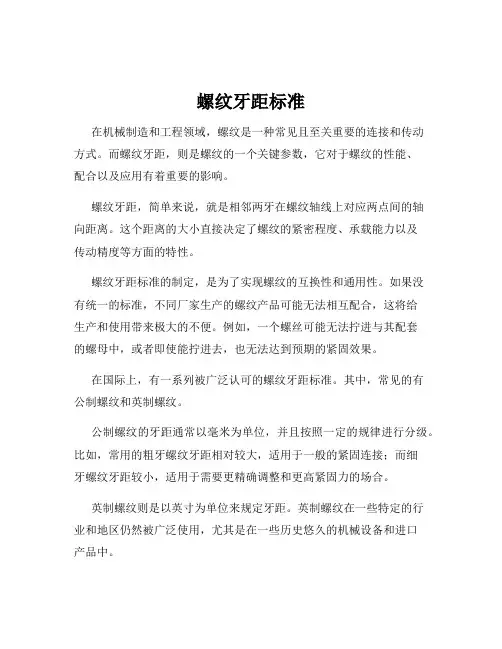 螺纹牙距标准

在机械制造和工程领域，螺纹是一种常见且至关重要的连接和传动方式。而螺纹牙距，则是螺纹的一个关键参数，它对于螺纹的性能、配合以及应用有着重要的影响。

螺纹牙距，简单来说，就是相邻两牙在螺纹轴线上对应两点间的轴向距离。这个距离的大小直接决定了螺纹的紧密程度、承载能力以及传动精度等方面的特性。

螺纹牙距标准的制定，是为了实现螺纹的互换性和通用性。如果没有统一的标准，不同厂家生产的螺纹产品可能无法相互配合，这将给生产和使用带来极大的不便。例如，一个螺丝可能无法拧进与其配套的螺母中，或者即使能拧进去，也无法达到预期的紧固效果。

在国际上，有一系列被广泛认可的螺纹牙距标准。其中，常见的有公制螺纹和英制螺纹。

公制螺纹的牙距通常以毫米为单位，并且按照一定的规律进行分级。比如，常用的粗牙螺纹牙距相对较大，适用于一般的紧固连接；而细牙螺纹牙距较小，适用于需要更精确调整和更高紧固力的场合。

英制螺纹则是以英寸为单位来规定牙距。英制螺纹在一些特定的行业和地区仍然被广泛使用，尤其是在一些历史悠久的机械设备和进口产品中。